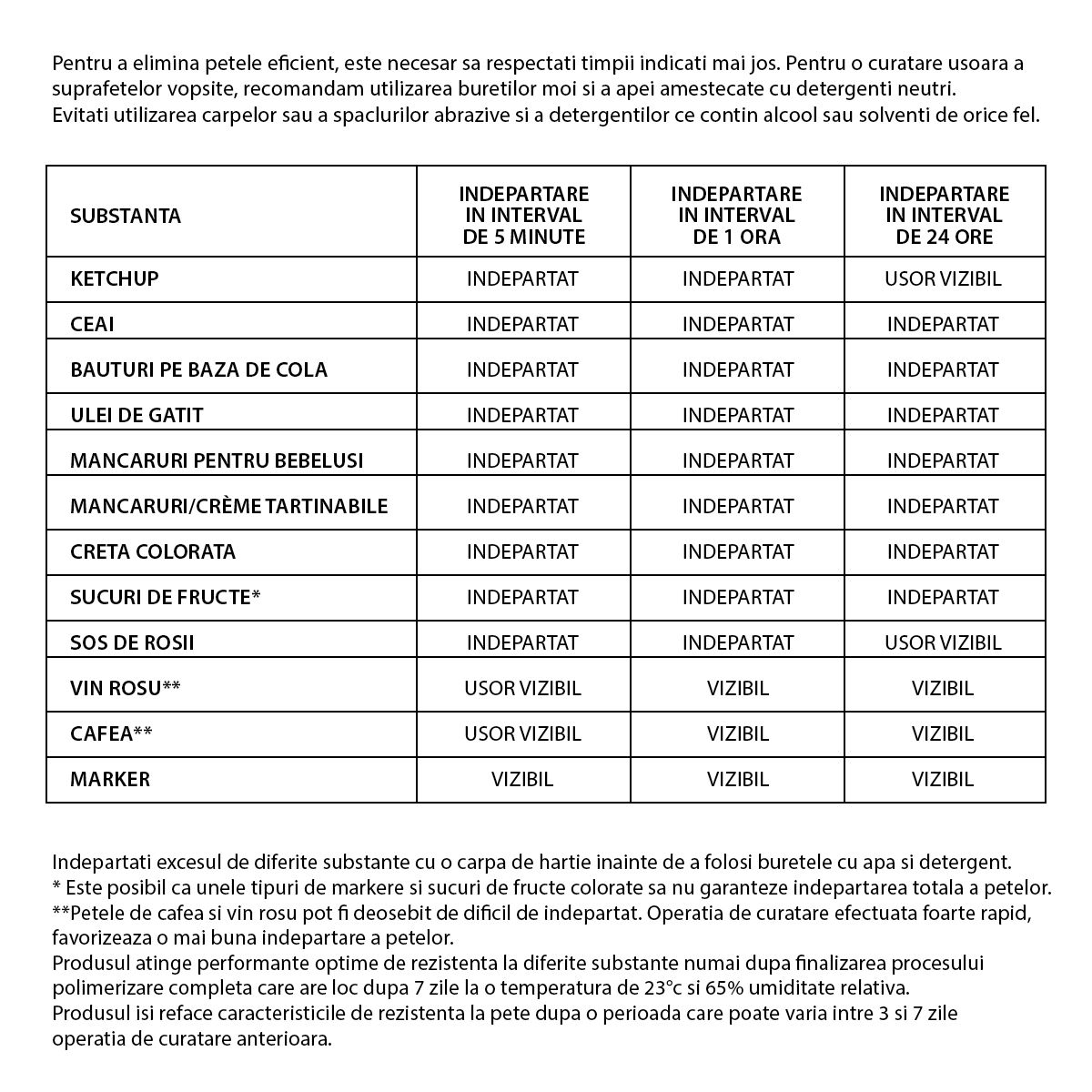 Pentru a elimina petele eficient, este necesar sa respectati timpii indicati mai jos. Pentru o curatare usoara a suprafetelor vopsite, recomandam utilizarea buretilor moi si a apei amestecate cu detergenti neutri.
Evitati utilizarea carpelor sau a spaclurilor abrazive si a detergentilor ce contin alcool sau solventi de orice fel.

| SUBSTANTA | INDEPARTARE IN INTERVAL DE 5 MINUTE | INDEPARTARE IN INTERVAL DE 1 ORA | INDEPARTARE IN INTERVAL DE 24 ORE |
|---|---|---|---|
| KETCHUP | INDEPARTAT | INDEPARTAT | USOR VIZIBIL |
| CEAI | INDEPARTAT | INDEPARTAT | INDEPARTAT |
| BAUTURI PE BAZA DE COLA | INDEPARTAT | INDEPARTAT | INDEPARTAT |
| ULEI DE GATIT | INDEPARTAT | INDEPARTAT | INDEPARTAT |
| MANCARURI PENTRU BEBELUSI | INDEPARTAT | INDEPARTAT | INDEPARTAT |
| MANCARURI/CRÈME TARTINABILE | INDEPARTAT | INDEPARTAT | INDEPARTAT |
| CRETA COLORATA | INDEPARTAT | INDEPARTAT | INDEPARTAT |
| SUCURI DE FRUCTE* | INDEPARTAT | INDEPARTAT | INDEPARTAT |
| SOS DE ROSII | INDEPARTAT | INDEPARTAT | USOR VIZIBIL |
| VIN ROSU** | USOR VIZIBIL | VIZIBIL | VIZIBIL |
| CAFEA** | USOR VIZIBIL | VIZIBIL | VIZIBIL |
| MARKER | VIZIBIL | VIZIBIL | VIZIBIL |

Indepartati excesul de diferite substante cu o carpa de hartie inainte de a folosi buretele cu apa si detergent.
* Este posibil ca unele tipuri de markere si sucuri de fructe colorate sa nu garanteze indepartarea totala a petelor.
**Petele de cafea si vin rosu pot fi deosebit de dificil de indepartat. Operatia de curatare efectuata foarte rapid, favorizeaza o mai buna indepartare a petelor.
Produsul atinge performante optime de rezistenta la diferite substante numai dupa finalizarea procesului polimerizare completa care are loc dupa 7 zile la o temperatura de 23°c si 65% umiditate relativa.
Produsul isi reface caracteristicile de rezistenta la pete dupa o perioada care poate varia intre 3 si 7 zile operatia de curatare anterioara.